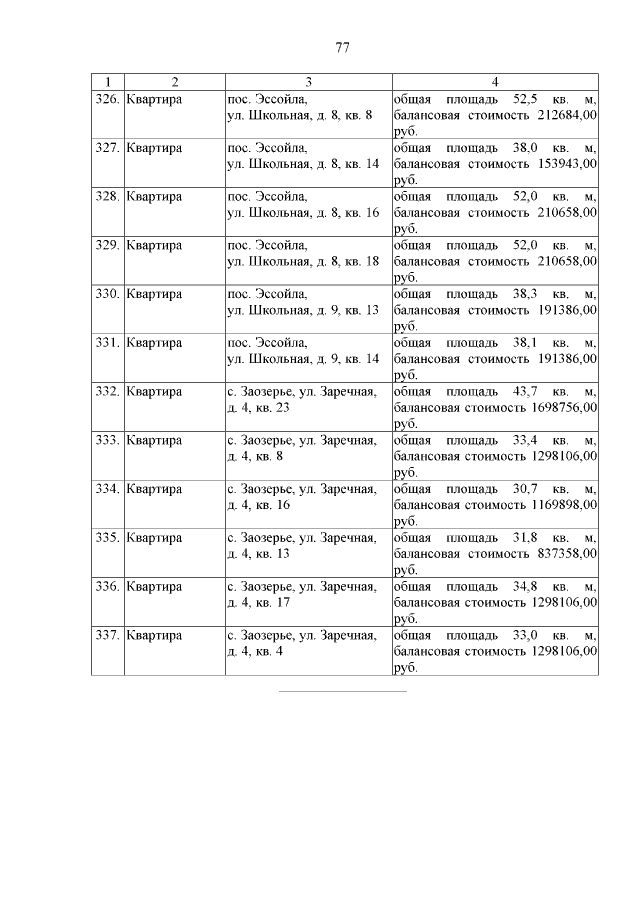 77

| 1 | 2 | 3 | 4 |
|---|---|---|---|
| 326. | Квартира | пос. Эссойла, ул. Школьная, д. 8, кв. 8 | общая площадь 52,5 кв. м, балансовая стоимость 212684,00 руб. |
| 327. | Квартира | пос. Эссойла, ул. Школьная, д. 8, кв. 14 | общая площадь 38,0 кв. м, балансовая стоимость 153943,00 руб. |
| 328. | Квартира | пос. Эссойла, ул. Школьная, д. 8, кв. 16 | общая площадь 52,0 кв. м, балансовая стоимость 210658,00 руб. |
| 329. | Квартира | пос. Эссойла, ул. Школьная, д. 8, кв. 18 | общая площадь 52,0 кв. м, балансовая стоимость 210658,00 руб. |
| 330. | Квартира | пос. Эссойла, ул. Школьная, д. 9, кв. 13 | общая площадь 38,3 кв. м, балансовая стоимость 191386,00 руб. |
| 331. | Квартира | пос. Эссойла, ул. Школьная, д. 9, кв. 14 | общая площадь 38,1 кв. м, балансовая стоимость 191386,00 руб. |
| 332. | Квартира | с. Заозерье, ул. Заречная, д. 4, кв. 23 | общая площадь 43,7 кв. м, балансовая стоимость 1698756,00 руб. |
| 333. | Квартира | с. Заозерье, ул. Заречная, д. 4, кв. 8 | общая площадь 33,4 кв. м, балансовая стоимость 1298106,00 руб. |
| 334. | Квартира | с. Заозерье, ул. Заречная, д. 4, кв. 16 | общая площадь 30,7 кв. м, балансовая стоимость 1169898,00 руб. |
| 335. | Квартира | с. Заозерье, ул. Заречная, д. 4, кв. 13 | общая площадь 31,8 кв. м, балансовая стоимость 837358,00 руб. |
| 336. | Квартира | с. Заозерье, ул. Заречная, д. 4, кв. 17 | общая площадь 34,8 кв. м, балансовая стоимость 1298106,00 руб. |
| 337. | Квартира | с. Заозерье, ул. Заречная, д. 4, кв. 4 | общая площадь 33,0 кв. м, балансовая стоимость 1298106,00 руб. |